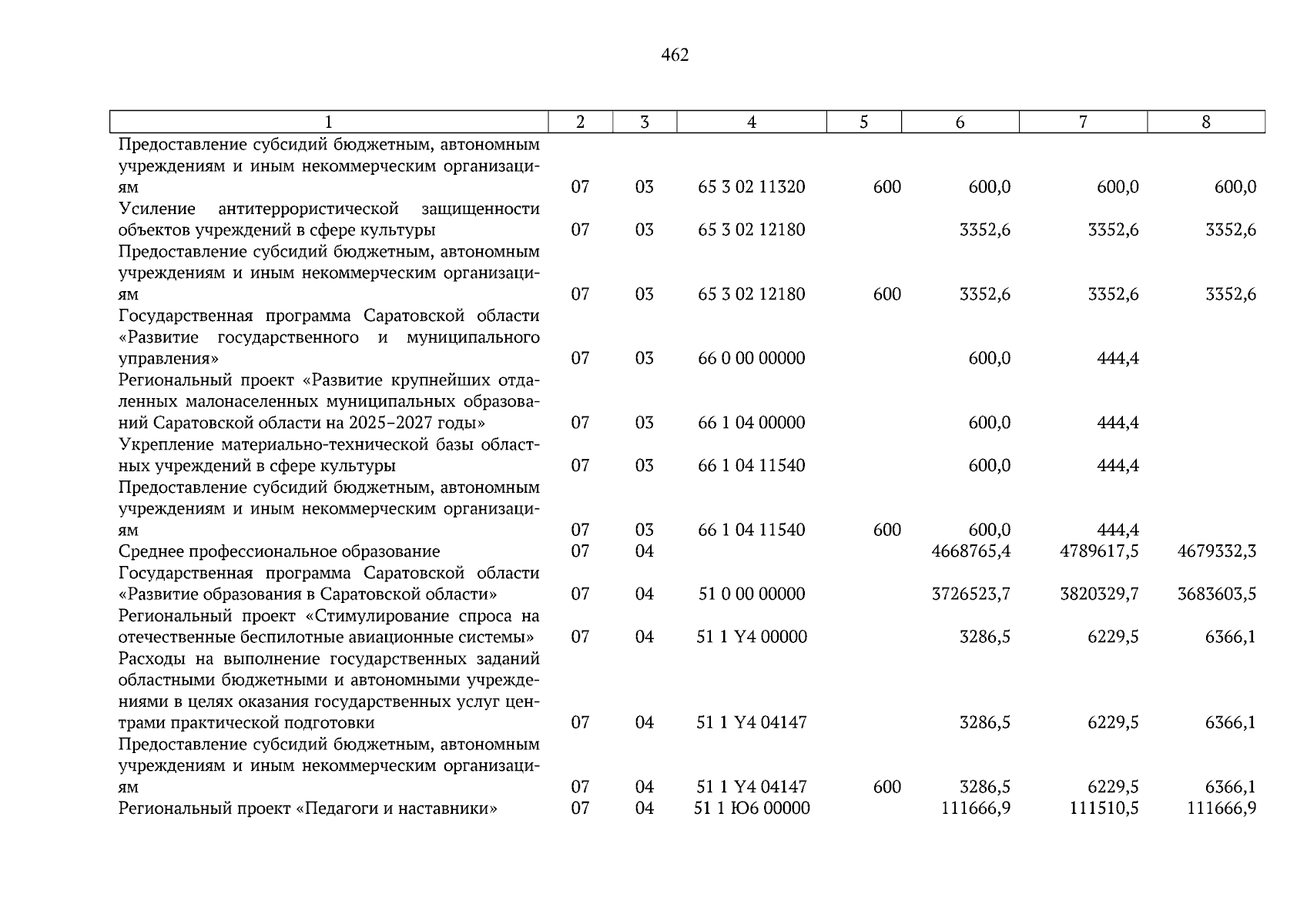 462

| 1 | 2 | 3 | 4 | 5 | 6 | 7 | 8 |
|---|---|---|---|---|---|---|---|
| Предоставление субсидий бюджетным, автономным учреждениям и иным некоммерческим организациям | 07 | 03 | 65 3 02 11320 | 600 | 600,0 | 600,0 | 600,0 |
| Усиление антитеррористической защищенности объектов учреждений в сфере культуры | 07 | 03 | 65 3 02 12180 | | 3352,6 | 3352,6 | 3352,6 |
| Предоставление субсидий бюджетным, автономным учреждениям и иным некоммерческим организациям | 07 | 03 | 65 3 02 12180 | 600 | 3352,6 | 3352,6 | 3352,6 |
| Государственная программа Саратовской области «Развитие государственного и муниципального управления» | 07 | 03 | 66 0 00 00000 | | 600,0 | 444,4 | |
| Региональный проект «Развитие крупнейших отдаленных малонаселенных муниципальных образований Саратовской области на 2025–2027 годы» | 07 | 03 | 66 1 04 00000 | | 600,0 | 444,4 | |
| Укрепление материально-технической базы областных учреждений в сфере культуры | 07 | 03 | 66 1 04 11540 | | 600,0 | 444,4 | |
| Предоставление субсидий бюджетным, автономным учреждениям и иным некоммерческим организациям | 07 | 03 | 66 1 04 11540 | 600 | 600,0 | 444,4 | |
| Среднее профессиональное образование | 07 | 04 | | | 4668765,4 | 4789617,5 | 4679332,3 |
| Государственная программа Саратовской области «Развитие образования в Саратовской области» | 07 | 04 | 51 0 00 00000 | | 3726523,7 | 3820329,7 | 3683603,5 |
| Региональный проект «Стимулирование спроса на отечественные беспилотные авиационные системы» | 07 | 04 | 51 1 Y4 00000 | | 3286,5 | 6229,5 | 6366,1 |
| Расходы на выполнение государственных заданий областными бюджетными и автономными учреждениями в целях оказания государственных услуг центрами практической подготовки | 07 | 04 | 51 1 Y4 04147 | | 3286,5 | 6229,5 | 6366,1 |
| Предоставление субсидий бюджетным, автономным учреждениям и иным некоммерческим организациям | 07 | 04 | 51 1 Y4 04147 | 600 | 3286,5 | 6229,5 | 6366,1 |
| Региональный проект «Педагоги и наставники» | 07 | 04 | 51 1 Ю6 00000 | | 111666,9 | 111510,5 | 111666,9 |